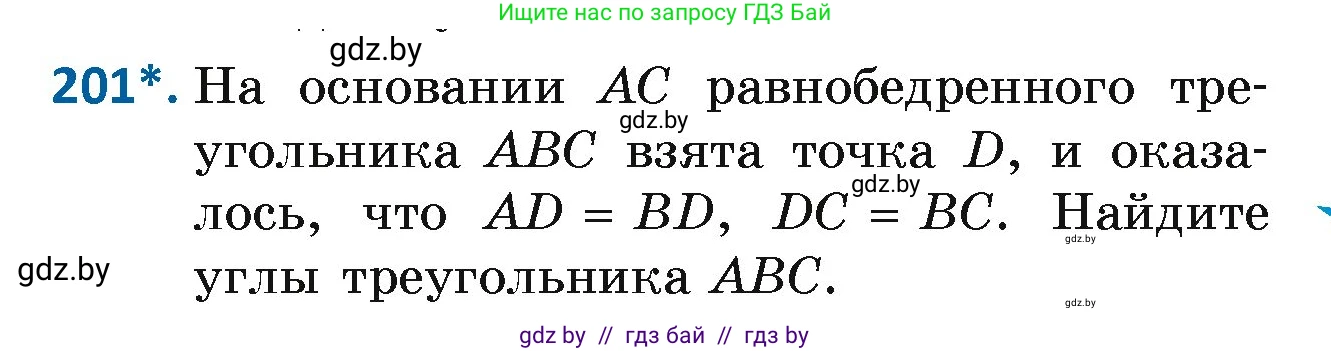 Ищите нас по запросу ГДЗ Бай

gdz.by

201*. На основании $AC$ равнобедренного треугольника $ABC$ взята точка $D$, и оказалось, что $AD = BD$, $DC = BC$. Найдите углы треугольника $ABC$.

gdz.by

gdz.by

gdz.by

gdz.by

gdz.by

gdz by // гдз бай // гдз by